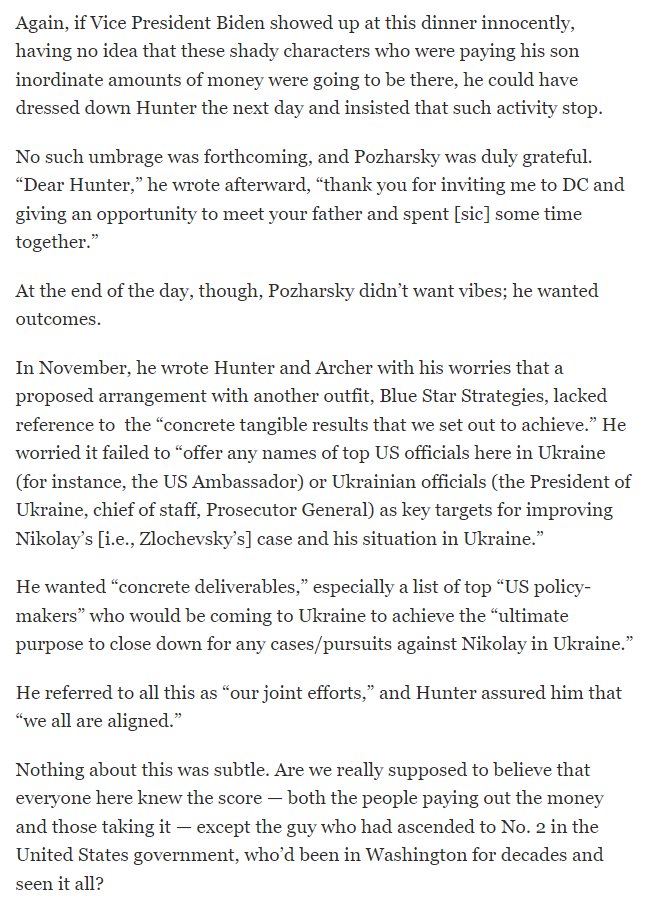 Again, if Vice President Biden showed up at this dinner innocently, having no idea that these shady characters who were paying his son inordinate amounts of money were going to be there, he could have dressed down Hunter the next day and insisted that such activity stop.

No such umbrage was forthcoming, and Pozharsky was duly grateful. “Dear Hunter,” he wrote afterward, “thank you for inviting me to DC and giving an opportunity to meet your father and spent [sic] some time together.”

At the end of the day, though, Pozharsky didn’t want vibes; he wanted outcomes.

In November, he wrote Hunter and Archer with his worries that a proposed arrangement with another outfit, Blue Star Strategies, lacked reference to the “concrete tangible results that we set out to achieve.” He worried it failed to “offer any names of top US officials here in Ukraine (for instance, the US Ambassador) or Ukrainian officials (the President of Ukraine, chief of staff, Prosecutor General) as key targets for improving Nikolay’s [i.e., Zlochevsky’s] case and his situation in Ukraine.”

He wanted “concrete deliverables,” especially a list of top “US policy-makers” who would be coming to Ukraine to achieve the “ultimate purpose to close down for any cases/pursuits against Nikolay in Ukraine.”

He referred to all this as “our joint efforts,” and Hunter assured him that “we all are aligned.”

Nothing about this was subtle. Are we really supposed to believe that everyone here knew the score — both the people paying out the money and those taking it — except the guy who had ascended to No. 2 in the United States government, who’d been in Washington for decades and seen it all?